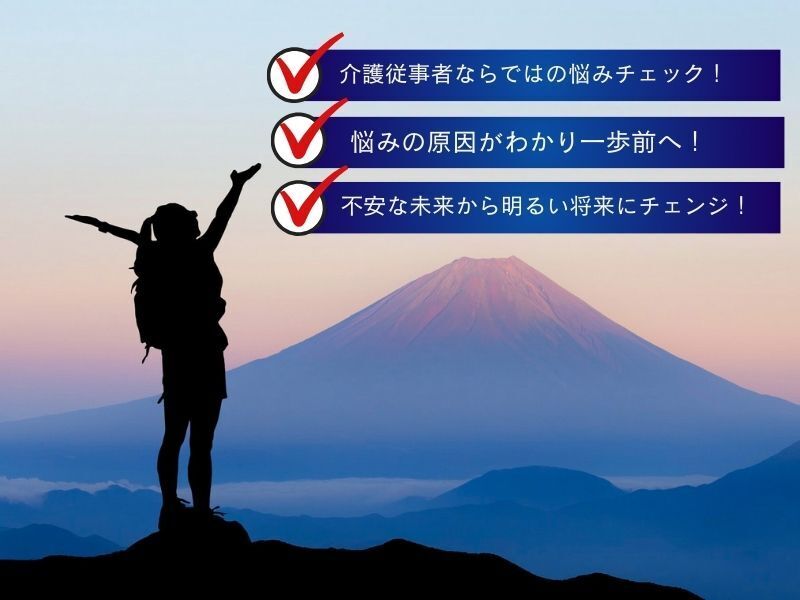 介護従事者ならではの悩みチェック！

悩みの原因がわかり一歩前へ！

不安な未来から明るい将来にチェンジ！